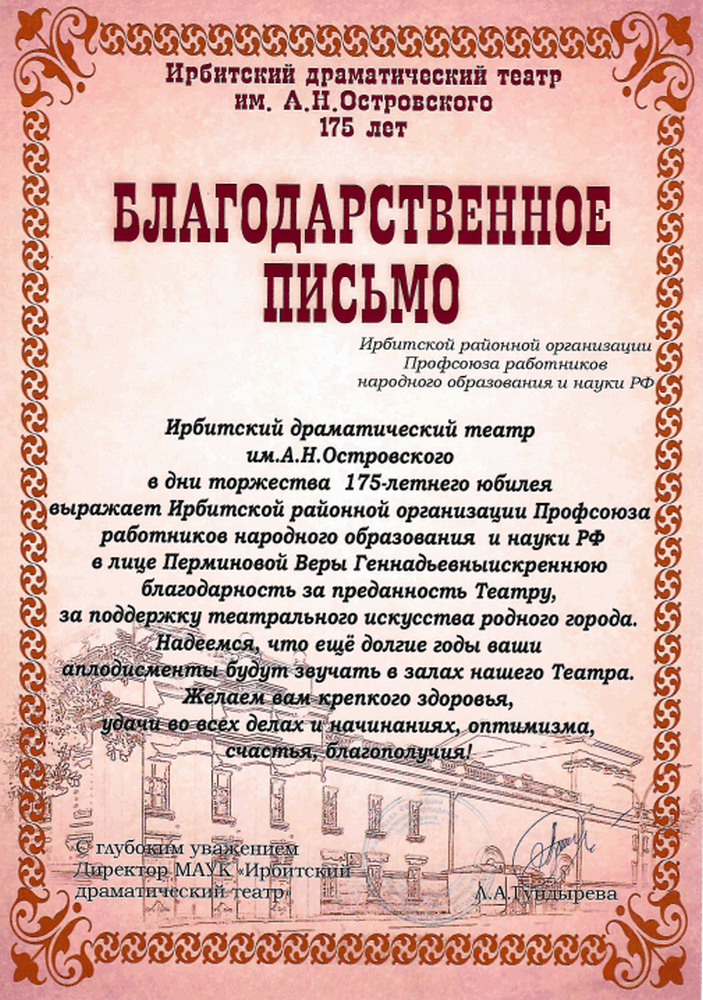 Ирбитский драматический театр
им. А.Н.Островского
175 лет

БЛАГОДАРСТВЕННОЕ ПИСЬМО

Ирбитской районной организации Профсоюза работников народного образования и науки РФ

Ирбитский драматический театр им.А.Н.Островского в дни торжества 175-летнего юбилея выражает Ирбитской районной организации Профсоюза работников народного образования и науки РФ в лице Перминовой Веры Геннадьевныискреннюю благодарность за преданность Театру, за поддержку театрального искусства родного города. Надеемся, что ещё долгие годы ваши аплодисменты будут звучать в залах нашего Театра. Желаем вам крепкого здоровья, удачи во всех делах и начинаниях, оптимизма, счастья, благополучия!

С глубоким уважением
Директор МАУК «Ирбитский драматический театр»
Л.А.Гундырева